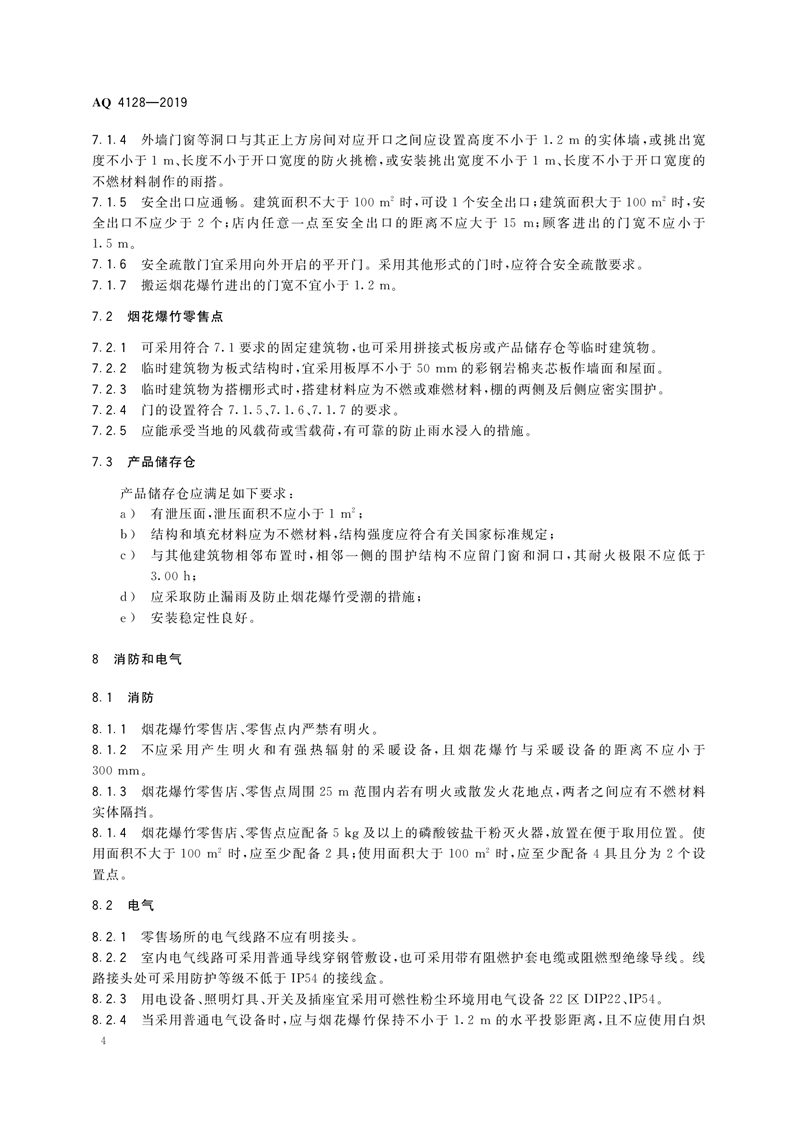 AQ 4128—2019

7.1.4　外墙门窗等洞口与其正上方房间对应开口之间应设置高度不小于 1.2 m 的实体墙，或挑出宽度不小于 1 m、长度不小于开口宽度的防火挑檐，或安装挑出宽度不小于 1 m、长度不小于开口宽度的不燃材料制作的雨搭。

7.1.5　安全出口应通畅。建筑面积不大于 100 $m^2$ 时，可设 1 个安全出口；建筑面积大于 100 $m^2$ 时，安全出口不应少于 2 个；店内任意一点至安全出口的距离不应大于 15 m；顾客进出的门宽不应小于 1.5 m。

7.1.6　安全疏散门宜采用向外开启的平开门。采用其他形式的门时，应符合安全疏散要求。

7.1.7　搬运烟花爆竹进出的门宽不宜小于 1.2 m。

7.2　烟花爆竹零售点

7.2.1　可采用符合 7.1 要求的固定建筑物，也可采用拼接式板房或产品储存仓等临时建筑物。

7.2.2　临时建筑物为板式结构时，宜采用板厚不小于 50 mm 的彩钢岩棉夹芯板作墙面和屋面。

7.2.3　临时建筑物为搭棚形式时，搭建材料应为不燃或难燃材料，棚的两侧及后侧应密实围护。

7.2.4　门的设置符合 7.1.5、7.1.6、7.1.7 的要求。

7.2.5　应能承受当地的风载荷或雪载荷，有可靠的防止雨水浸入的措施。

7.3　产品储存仓

产品储存仓应满足如下要求：

a）　有泄压面，泄压面积不应小于 1 $m^2$；

b）　结构和填充材料应为不燃材料，结构强度应符合有关国家标准规定；

c）　与其他建筑物相邻布置时，相邻一侧的围护结构不应留门窗和洞口，其耐火极限不应低于 3.00 h；

d）　应采取防止漏雨及防止烟花爆竹受潮的措施；

e）　安装稳定性良好。

8　消防和电气

8.1　消防

8.1.1　烟花爆竹零售店、零售点内严禁有明火。

8.1.2　不应采用产生明火和有强热辐射的采暖设备，且烟花爆竹与采暖设备的距离不应小于 300 mm。

8.1.3　烟花爆竹零售店、零售点周围 25 m 范围内若有明火或散发火花地点，两者之间应有不燃材料实体隔挡。

8.1.4　烟花爆竹零售店、零售点应配备 5 kg 及以上的磷酸铵盐干粉灭火器，放置在便于取用位置。使用面积不大于 100 $m^2$ 时，应至少配备 2 具；使用面积大于 100 $m^2$ 时，应至少配备 4 具且分为 2 个设置点。

8.2　电气

8.2.1　零售场所的电气线路不应有明接头。

8.2.2　室内电气线路可采用普通导线穿钢管敷设，也可采用带有阻燃护套电缆或阻燃型绝缘导线。线路接头处可采用防护等级不低于 IP54 的接线盒。

8.2.3　用电设备、照明灯具、开关及插座宜采用可燃性粉尘环境用电气设备 22 区 DIP22、IP54。

8.2.4　当采用普通电气设备时，应与烟花爆竹保持不小于 1.2 m 的水平投影距离，且不应使用白炽

4